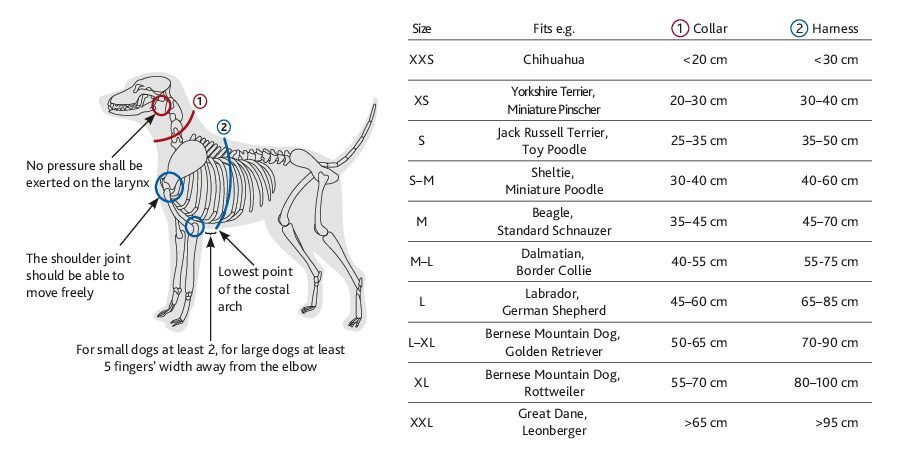 1

2

No pressure shall be exerted on the larynx

The shoulder joint should be able to move freely

Lowest point of the costal arch

For small dogs at least 2, for large dogs at least 5 fingers' width away from the elbow

| Size | Fits e.g. | 1 Collar | 2 Harness |
|---|---|---|---|
| XXS | Chihuahua | <20 cm | <30 cm |
| XS | Yorkshire Terrier, Miniature Pinscher | 20–30 cm | 30–40 cm |
| S | Jack Russell Terrier, Toy Poodle | 25–35 cm | 35–50 cm |
| S–M | Sheltie, Miniature Poodle | 30-40 cm | 40-60 cm |
| M | Beagle, Standard Schnauzer | 35–45 cm | 45–70 cm |
| M–L | Dalmatian, Border Collie | 40-55 cm | 55-75 cm |
| L | Labrador, German Shepherd | 45–60 cm | 65–85 cm |
| L–XL | Bernese Mountain Dog, Golden Retriever | 50-65 cm | 70-90 cm |
| XL | Bernese Mountain Dog, Rottweiler | 55–70 cm | 80–100 cm |
| XXL | Great Dane, Leonberger | >65 cm | >95 cm |